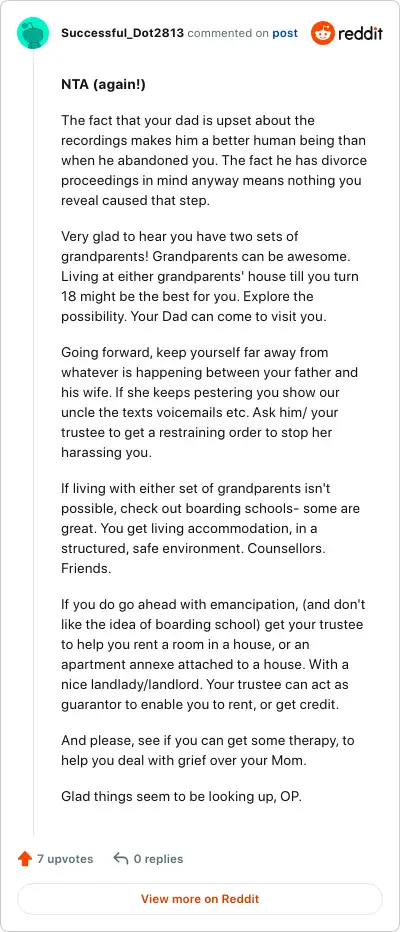 Successful_Dot2813 commented on post

reddit

NTA (again!)

The fact that your dad is upset about the recordings makes him a better human being than when he abandoned you. The fact he has divorce proceedings in mind anyway means nothing you reveal caused that step.

Very glad to hear you have two sets of grandparents! Grandparents can be awesome. Living at either grandparents' house till you turn 18 might be the best for you. Explore the possibility. Your Dad can come to visit you.

Going forward, keep yourself far away from whatever is happening between your father and his wife. If she keeps pestering you show our uncle the texts voicemails etc. Ask him/ your trustee to get a restraining order to stop her harassing you.

If living with either set of grandparents isn't possible, check out boarding schools- some are great. You get living accommodation, in a structured, safe environment. Counsellors. Friends.

If you do go ahead with emancipation, (and don't like the idea of boarding school) get your trustee to help you rent a room in a house, or an apartment annexe attached to a house. With a nice landlady/landlord. Your trustee can act as guarantor to enable you to rent, or get credit.

And please, see if you can get some therapy, to help you deal with grief over your Mom.

Glad things seem to be looking up, OP.

7 upvotes

0 replies

View more on Reddit